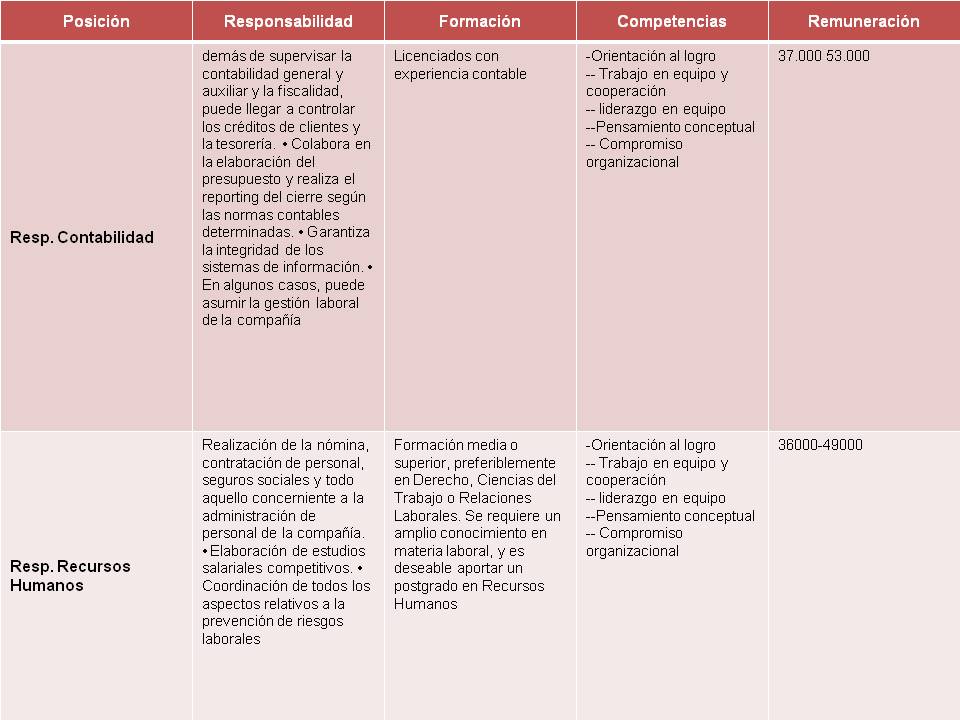 | Posición | Responsabilidad | Formación | Competencias | Remuneración |
|---|---|---|---|---|
| Resp. Contabilidad | demás de supervisar la contabilidad general y auxiliar y la fiscalidad, puede llegar a controlar los créditos de clientes y la tesorería. • Colabora en la elaboración del presupuesto y realiza el reporting del cierre según las normas contables determinadas. • Garantiza la integridad de los sistemas de información. • En algunos casos, puede asumir la gestión laboral de la compañía | Licenciados con experiencia contable | -Orientación al logro -- Trabajo en equipo y cooperación -- liderazgo en equipo --Pensamiento conceptual -- Compromiso organizacional | 37.000 53.000 |
| Resp. Recursos Humanos | Realización de la nómina, contratación de personal, seguros sociales y todo aquello concerniente a la administración de personal de la compañía. • Elaboración de estudios salariales competitivos. • Coordinación de todos los aspectos relativos a la prevención de riesgos laborales | Formación media o superior, preferiblemente en Derecho, Ciencias del Trabajo o Relaciones Laborales. Se requiere un amplio conocimiento en materia laboral, y es deseable aportar un postgrado en Recursos Humanos | -Orientación al logro -- Trabajo en equipo y cooperación -- liderazgo en equipo --Pensamiento conceptual -- Compromiso organizacional | 36000-49000 |